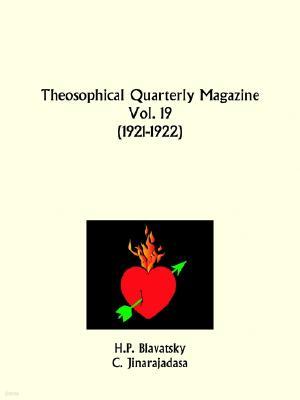 Theosophical Quarterly Magazine
Vol. 19
(1921-1922)

H.P. Blavatsky
C. Jinarajadasa